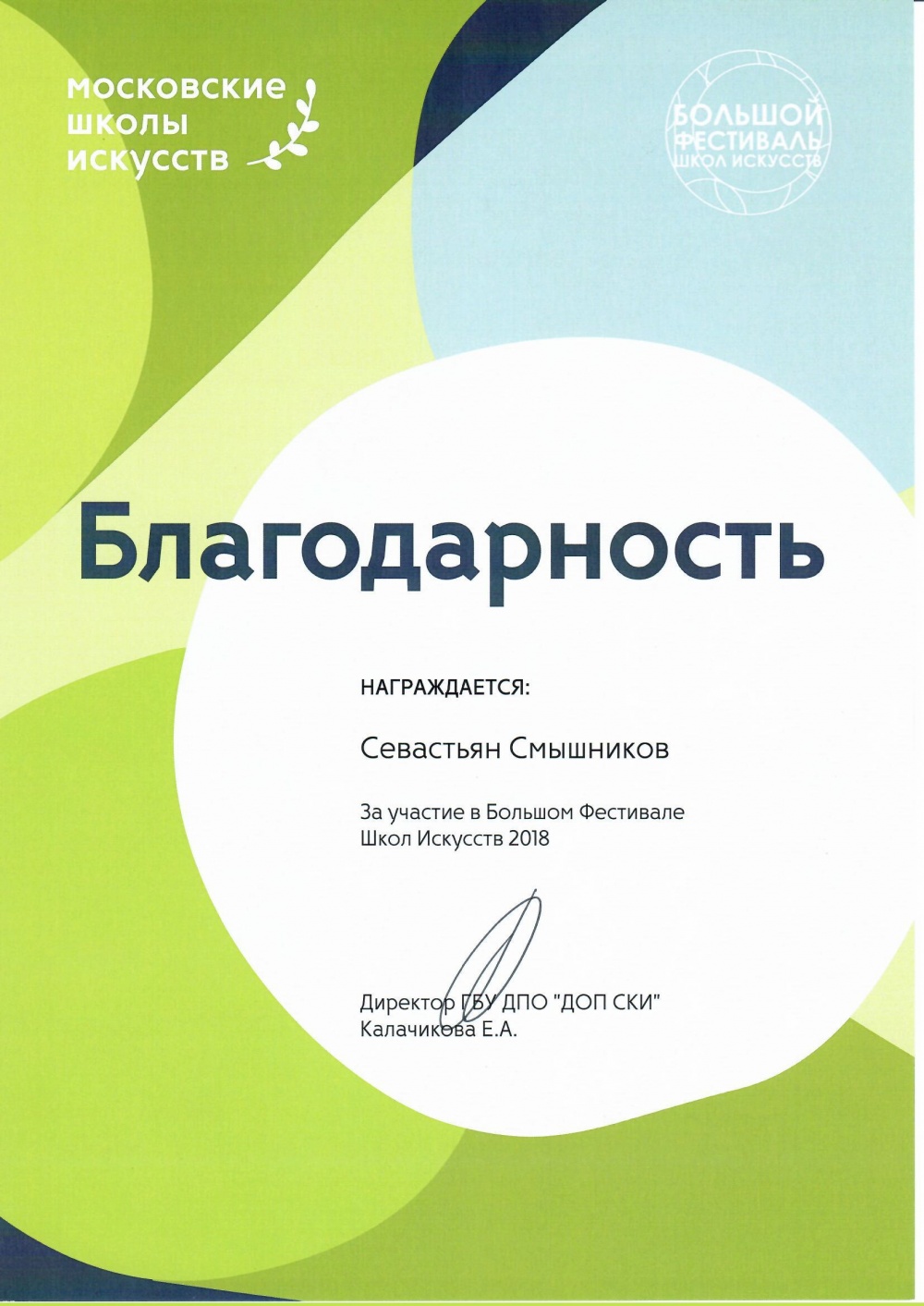 московские
школы
искусств

БОЛЬШОЙ
ФЕСТИВАЛЬ
ШКОЛ ИСКУССТВ

Благодарность

НАГРАЖДАЕТСЯ:

Севастьян Смышников

За участие в Большом Фестивале Школ Искусств 2018

Директор ГБУ ДПО "ДОП СКИ"
Калачикова Е.А.